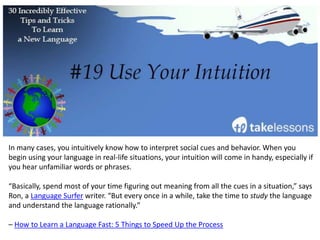 30 Incredibly Effective Tips and Tricks To Learn a New Language

#19 Use Your Intuition

takelessons

In many cases, you intuitively know how to interpret social cues and behavior. When you begin using your language in real-life situations, your intuition will come in handy, especially if you hear unfamiliar words or phrases.

"Basically, spend most of your time figuring out meaning from all the cues in a situation," says Ron, a Language Surfer writer. "But every once in a while, take the time to study the language and understand the language rationally."

– How to Learn a Language Fast: 5 Things to Speed Up the Process